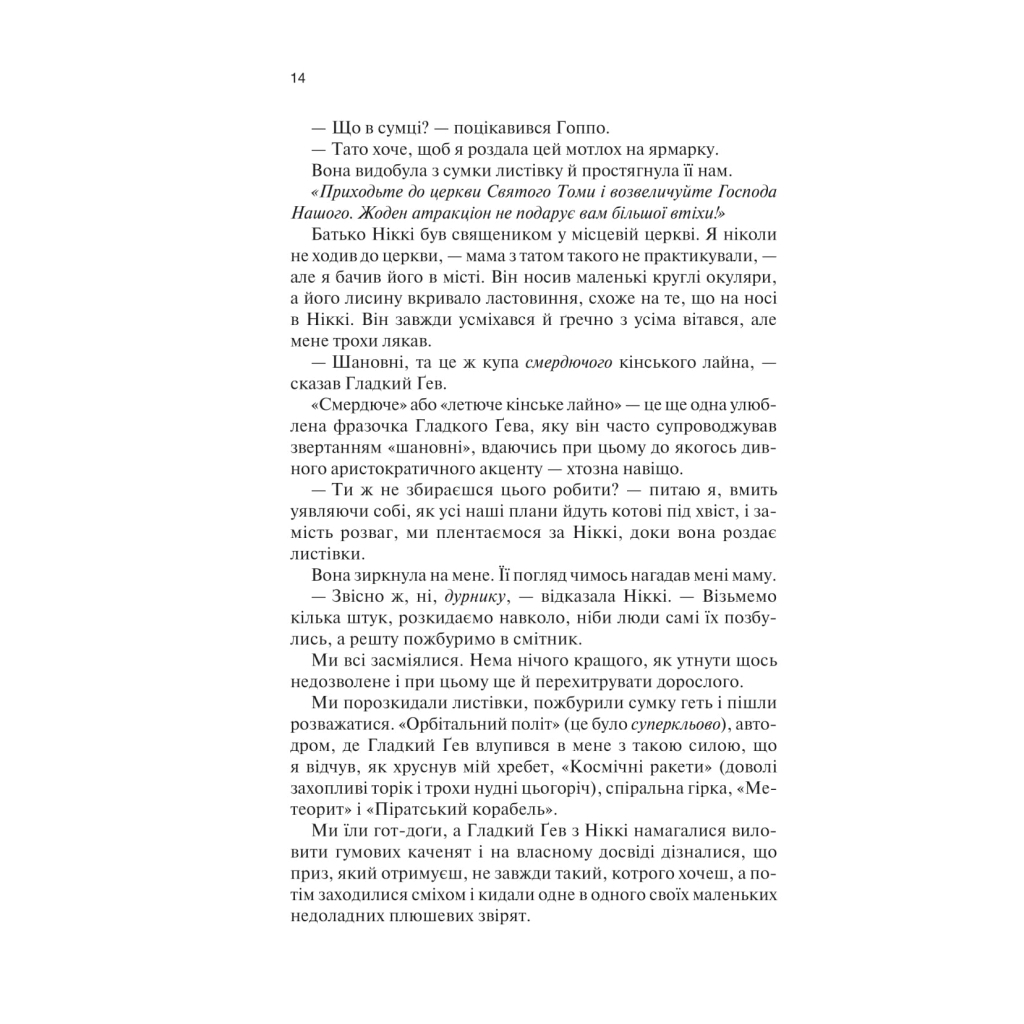 14

— Що в сумці? — поцікавився Гоппо.

— Тато хоче, щоб я роздала цей мотлох на ярмарку.

Вона видобула з сумки листівку й простягнула її нам.

«Приходьте до церкви Святого Томи і возвеличуйте Господа Нашого. Жоден атракціон не подарує вам більшої втіхи!»

Батько Ніккі був священиком у місцевій церкві. Я ніколи не ходив до церкви, — мама з татом такого не практикували, — але я бачив його в місті. Він носив маленькі круглі окуляри, а його лисину вкривало ластовиння, схоже на те, що на носі в Ніккі. Він завжди усміхався й гречно з усіма вітався, але мене трохи лякав.

— Шановні, та це ж купа смердючого кінського лайна, — сказав Гладкий Ґев.

«Смердюче» або «летюче кінське лайно» — це ще одна улюблена фразочка Гладкого Ґева, яку він часто супроводжував звертанням «шановні», вдаючись при цьому до якогось дивного аристократичного акценту — хтозна навіщо.

— Ти ж не збираєшся цього робити? — питаю я, вмить уявляючи собі, як усі наші плани йдуть котові під хвіст, і замість розваг, ми плентаємося за Ніккі, доки вона роздає листівки.

Вона зиркнула на мене. Її погляд чимось нагадав мені маму.

— Звісно ж, ні, дурнику, — відказала Ніккі. — Візьмемо кілька штук, розкидаємо навколо, ніби люди самі їх позбулись, а решту пожбуримо в смітник.

Ми всі засміялися. Нема нічого кращого, як утнути щось недозволене і при цьому ще й перехитрувати дорослого.

Ми порозкидали листівки, пожбурили сумку геть і пішли розважатися. «Орбітальний політ» (це було суперкльово), автодром, де Гладкий Ґев влупився в мене з такою силою, що я відчув, як хруснув мій хребет, «Космічні ракети» (доволі захопливі торік і трохи нудні цьогоріч), спіральна гірка, «Метеорит» і «Піратський корабель».

Ми їли гот-доги, а Гладкий Ґев з Ніккі намагалися виловити гумових каченят і на власному досвіді дізналися, що приз, який отримуєш, не завжди такий, котрого хочеш, а потім заходилися сміхом і кидали одне в одного своїх маленьких недоладних плюшевих звірят.